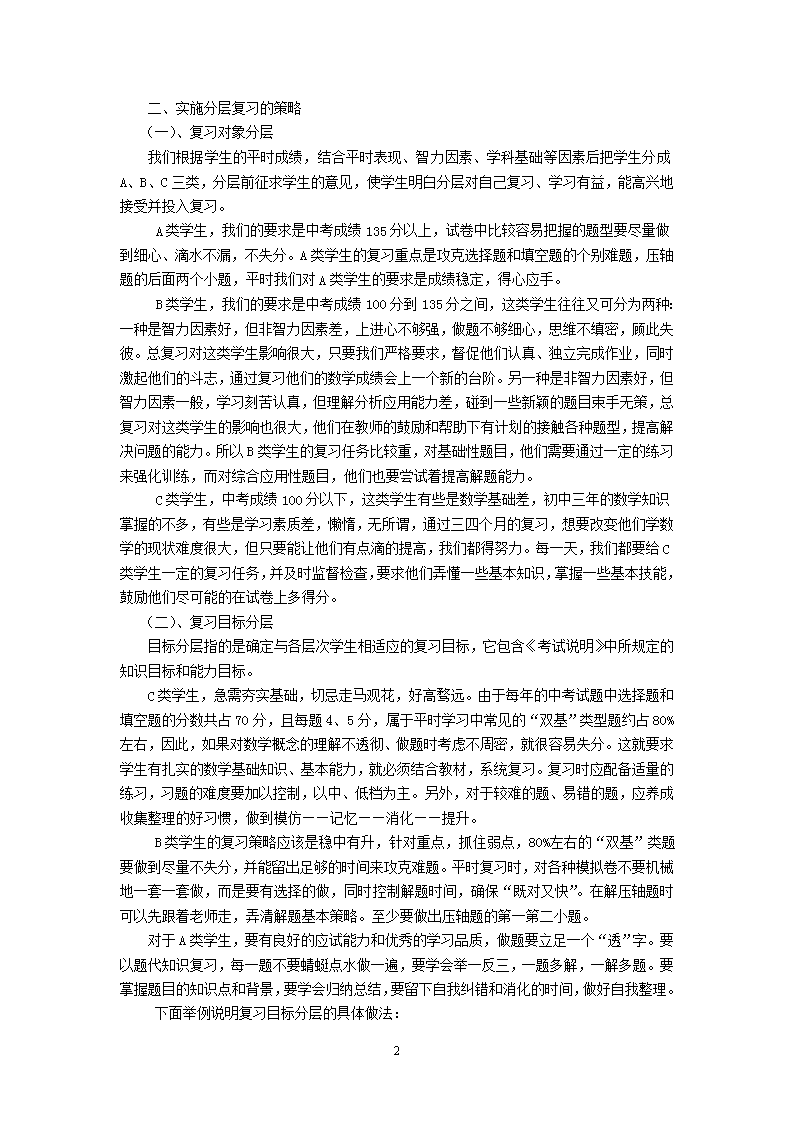 二、实施分层复习的策略

（一）、复习对象分层

我们根据学生的平时成绩，结合平时表现、智力因素、学科基础等因素后把学生分成A、B、C三类，分层前征求学生的意见，使学生明白分层对自己复习、学习有益，能高兴地接受并投入复习。

A类学生，我们的要求是中考成绩135分以上，试卷中比较容易把握的题型要尽量做到细心、滴水不漏，不失分。A类学生的复习重点是攻克选择题和填空题的个别难题，压轴题的后面两个小题，平时我们对A类学生的要求是成绩稳定，得心应手。

B类学生，我们的要求是中考成绩100分到135分之间，这类学生往往又可分为两种:一种是智力因素好，但非智力因素差，上进心不够强，做题不够细心，思维不缜密，顾此失彼。总复习对这类学生影响很大，只要我们严格要求，督促他们认真、独立完成作业，同时激起他们的斗志，通过复习他们的数学成绩会上一个新的台阶。另一种是非智力因素好，但智力因素一般，学习刻苦认真，但理解分析应用能力差，碰到一些新颖的题目束手无策，总复习对这类学生的影响也很大，他们在教师的鼓励和帮助下有计划的接触各种题型，提高解决问题的能力。所以B类学生的复习任务比较重，对基础性题目，他们需要通过一定的练习来强化训练，而对综合应用性题目，他们也要尝试着提高解题能力。

C类学生，中考成绩100分以下，这类学生有些是数学基础差，初中三年的数学知识掌握的不多，有些是学习素质差，懒惰，无所谓，通过三四个月的复习，想要改变他们学数学的现状难度很大，但只要能让他们有点滴的提高，我们都得努力。每一天，我们都要给C类学生一定的复习任务，并及时监督检查，要求他们弄懂一些基本知识，掌握一些基本技能，鼓励他们尽可能的在试卷上多得分。

（二）、复习目标分层

目标分层指的是确定与各层次学生相适应的复习目标，它包含《考试说明》中所规定的知识目标和能力目标。

C类学生，急需夯实基础，切忌走马观花，好高骛远。由于每年的中考试题中选择题和填空题的分数共占70分，且每题4、5分，属于平时学习中常见的“双基”类型题约占80%左右，因此，如果对数学概念的理解不透彻、做题时考虑不周密，就很容易失分。这就要求学生有扎实的数学基础知识、基本能力，就必须结合教材，系统复习。复习时应配备适量的练习，习题的难度要加以控制，以中、低档为主。另外，对于较难的题、易错的题，应养成收集整理的好习惯，做到模仿——记忆——消化——提升。

B类学生的复习策略应该是稳中有升，针对重点，抓住弱点，80%左右的“双基”类题要做到尽量不失分，并能留出足够的时间来攻克难题。平时复习时，对各种模拟卷不要机械地一套一套做，而是要有选择的做，同时控制解题时间，确保“既对又快”。在解压轴题时可以先跟着老师走，弄清解题基本策略。至少要做出压轴题的第一第二小题。

对于A类学生，要有良好的应试能力和优秀的学习品质，做题要立足一个“透”字。要以题代知识复习，每一题不要蜻蜓点水做一遍，要学会举一反三，一题多解，一解多题。要掌握题目的知识点和背景，要学会归纳总结，要留下自我纠错和消化的时间，做好自我整理。

下面举例说明复习目标分层的具体做法:

2